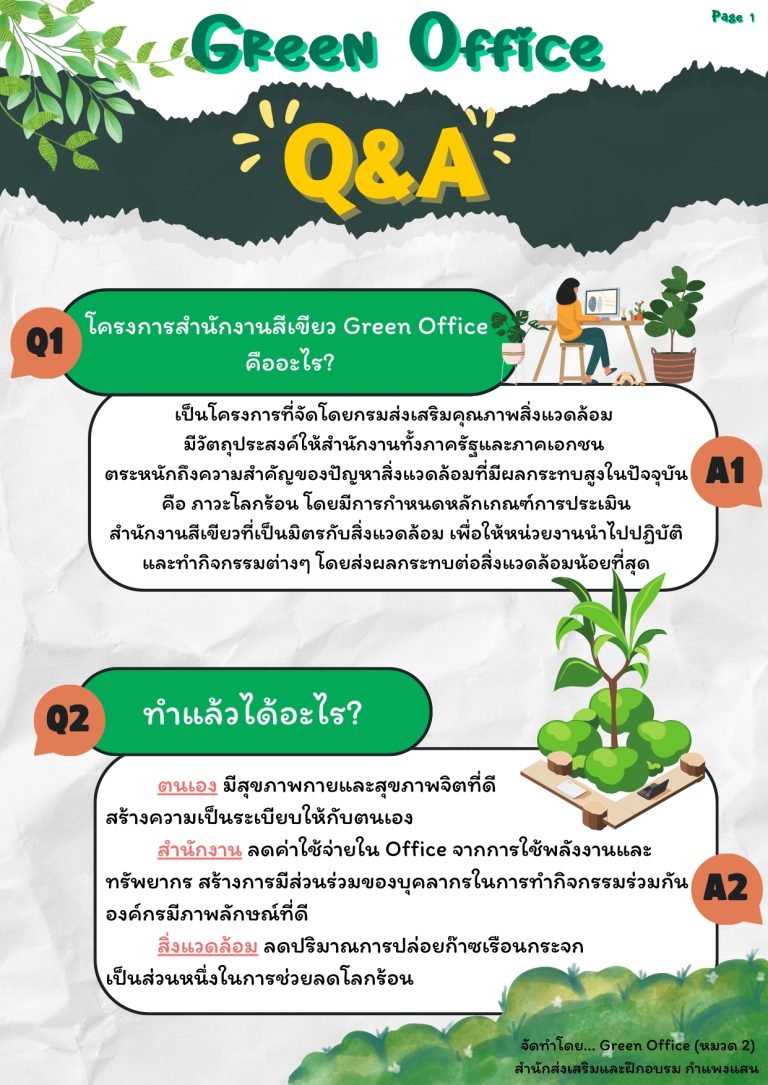 Page 1

Green Office

Q&A

Q1 โครงการสำนักงานสีเขียว Green Office คืออะไร?

เป็นโครงการที่จัดโดยกรมส่งเสริมคุณภาพสิ่งแวดล้อม มีวัตถุประสงค์ให้สำนักงานทั้งภาครัฐและภาคเอกชน ตระหนักถึงความสำคัญของปัญหาสิ่งแวดล้อมที่มีผลกระทบสูงในปัจจุบัน คือ ภาวะโลกร้อน โดยมีการกำหนดหลักเกณฑ์การประเมิน สำนักงานสีเขียวที่เป็นมิตรกับสิ่งแวดล้อม เพื่อให้หน่วยงานนำไปปฏิบัติ และทำกิจกรรมต่างๆ โดยส่งผลกระทบต่อสิ่งแวดล้อมน้อยที่สุด

A1

Q2 ทำแล้วได้อะไร?

ตนเอง มีสุขภาพกายและสุขภาพจิตที่ดี สร้างความเป็นระเบียบให้กับตนเอง

สำนักงาน ลดค่าใช้จ่ายใน Office จากการใช้พลังงานและทรัพยากร สร้างการมีส่วนร่วมของบุคลากรในการทำกิจกรรมร่วมกัน องค์กรมีภาพลักษณ์ที่ดี

สิ่งแวดล้อม ลดปริมาณการปล่อยก๊าซเรือนกระจก เป็นส่วนหนึ่งในการช่วยลดโลกร้อน

A2

จัดทำโดย... Green Office (หมวด 2)
สำนักส่งเสริมและฝึกอบรม กำแพงแสน